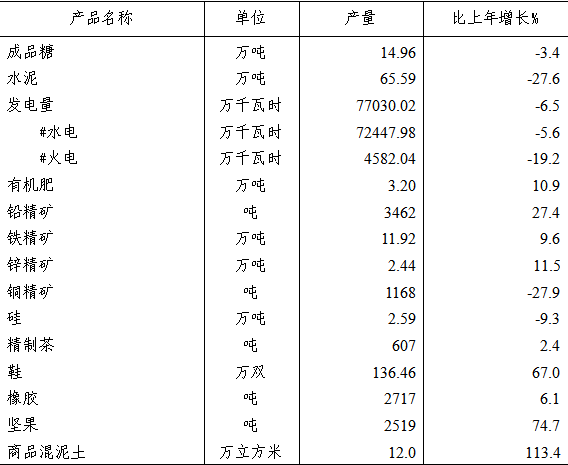 | 产品名称 | 单位 | 产量 | 比上年增长% |
|---|---|---|---|
| 成品糖 | 万吨 | 14.96 | -3.4 |
| 水泥 | 万吨 | 65.59 | -27.6 |
| 发电量 | 万千瓦时 | 77030.02 | -6.5 |
| #水电 | 万千瓦时 | 72447.98 | -5.6 |
| #火电 | 万千瓦时 | 4582.04 | -19.2 |
| 有机肥 | 万吨 | 3.20 | 10.9 |
| 铅精矿 | 吨 | 3462 | 27.4 |
| 铁精矿 | 万吨 | 11.92 | 9.6 |
| 锌精矿 | 万吨 | 2.44 | 11.5 |
| 铜精矿 | 吨 | 1168 | -27.9 |
| 硅 | 万吨 | 2.59 | -9.3 |
| 精制茶 | 吨 | 607 | 2.4 |
| 鞋 | 万双 | 136.46 | 67.0 |
| 橡胶 | 吨 | 2717 | 6.1 |
| 坚果 | 吨 | 2519 | 74.7 |
| 商品混泥土 | 万立方米 | 12.0 | 113.4 |